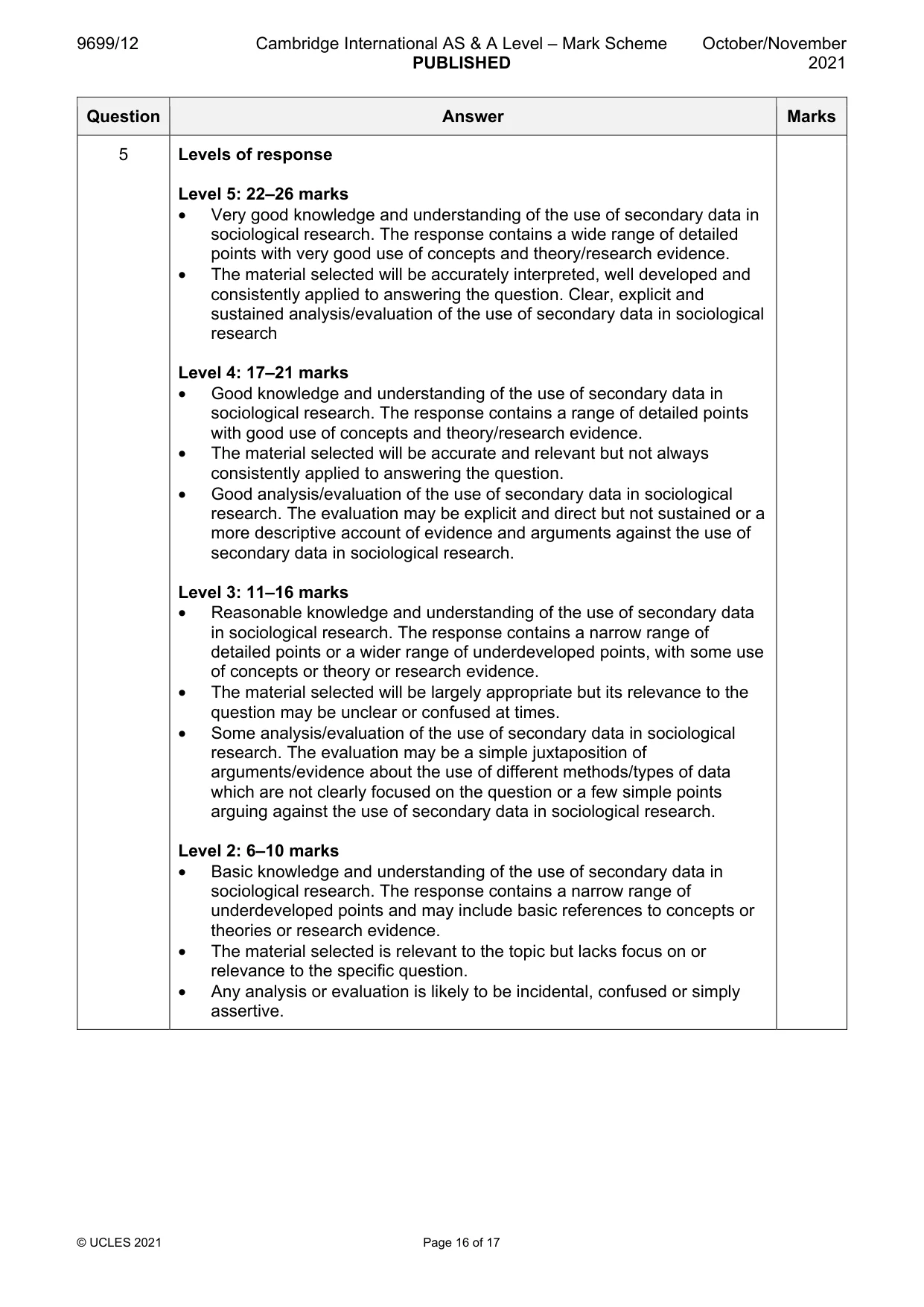 9699/12 Cambridge International AS & A Level – Mark Scheme PUBLISHED October/November 2021

| Question | Answer | Marks |
|---|---|---|
| 5 | Levels of response<br><br>Level 5: 22–26 marks<br>• Very good knowledge and understanding of the use of secondary data in sociological research. The response contains a wide range of detailed points with very good use of concepts and theory/research evidence.<br>• The material selected will be accurately interpreted, well developed and consistently applied to answering the question. Clear, explicit and sustained analysis/evaluation of the use of secondary data in sociological research<br><br>Level 4: 17–21 marks<br>• Good knowledge and understanding of the use of secondary data in sociological research. The response contains a range of detailed points with good use of concepts and theory/research evidence.<br>• The material selected will be accurate and relevant but not always consistently applied to answering the question.<br>• Good analysis/evaluation of the use of secondary data in sociological research. The evaluation may be explicit and direct but not sustained or a more descriptive account of evidence and arguments against the use of secondary data in sociological research.<br><br>Level 3: 11–16 marks<br>• Reasonable knowledge and understanding of the use of secondary data in sociological research. The response contains a narrow range of detailed points or a wider range of underdeveloped points, with some use of concepts or theory or research evidence.<br>• The material selected will be largely appropriate but its relevance to the question may be unclear or confused at times.<br>• Some analysis/evaluation of the use of secondary data in sociological research. The evaluation may be a simple juxtaposition of arguments/evidence about the use of different methods/types of data which are not clearly focused on the question or a few simple points arguing against the use of secondary data in sociological research.<br><br>Level 2: 6–10 marks<br>• Basic knowledge and understanding of the use of secondary data in sociological research. The response contains a narrow range of underdeveloped points and may include basic references to concepts or theories or research evidence.<br>• The material selected is relevant to the topic but lacks focus on or relevance to the specific question.<br>• Any analysis or evaluation is likely to be incidental, confused or simply assertive. | |

© UCLES 2021 Page 16 of 17